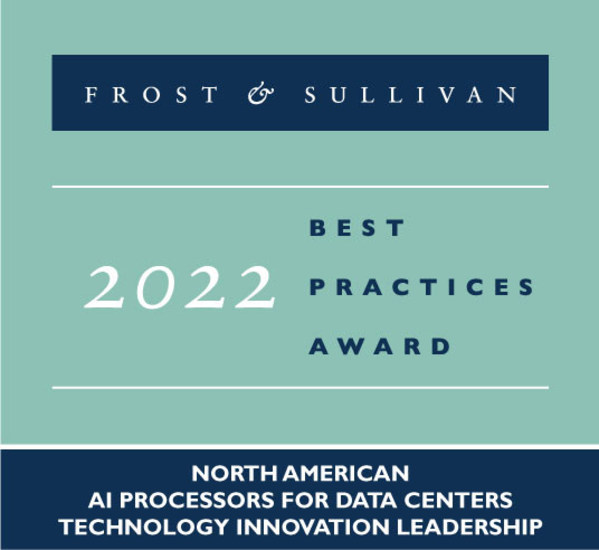 FROST & SULLIVAN

2022

BEST
PRACTICES
AWARD

NORTH AMERICAN
AI PROCESSORS FOR DATA CENTERS
TECHNOLOGY INNOVATION LEADERSHIP